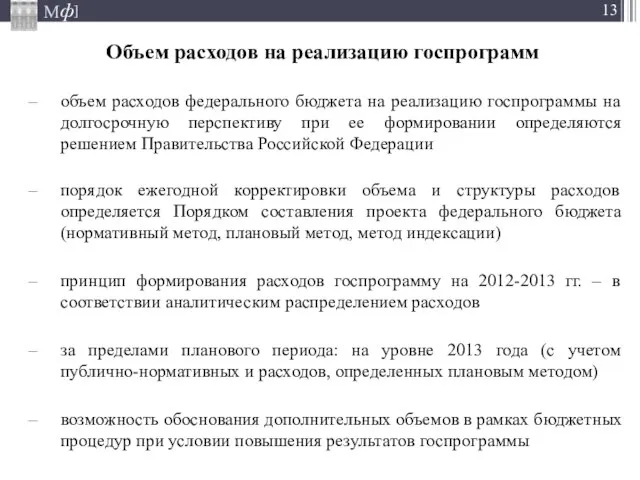 Мф]

13

Объем расходов на реализацию госпрограмм

– объем расходов федерального бюджета на реализацию госпрограммы на долгосрочную перспективу при ее формировании определяются решением Правительства Российской Федерации

– порядок ежегодной корректировки объема и структуры расходов определяется Порядком составления проекта федерального бюджета (нормативный метод, плановый метод, метод индексации)

– принцип формирования расходов госпрограмму на 2012-2013 гг. – в соответствии аналитическим распределением расходов

– за пределами планового периода: на уровне 2013 года (с учетом публично-нормативных и расходов, определенных плановым методом)

– возможность обоснования дополнительных объемов в рамках бюджетных процедур при условии повышения результатов госпрограммы